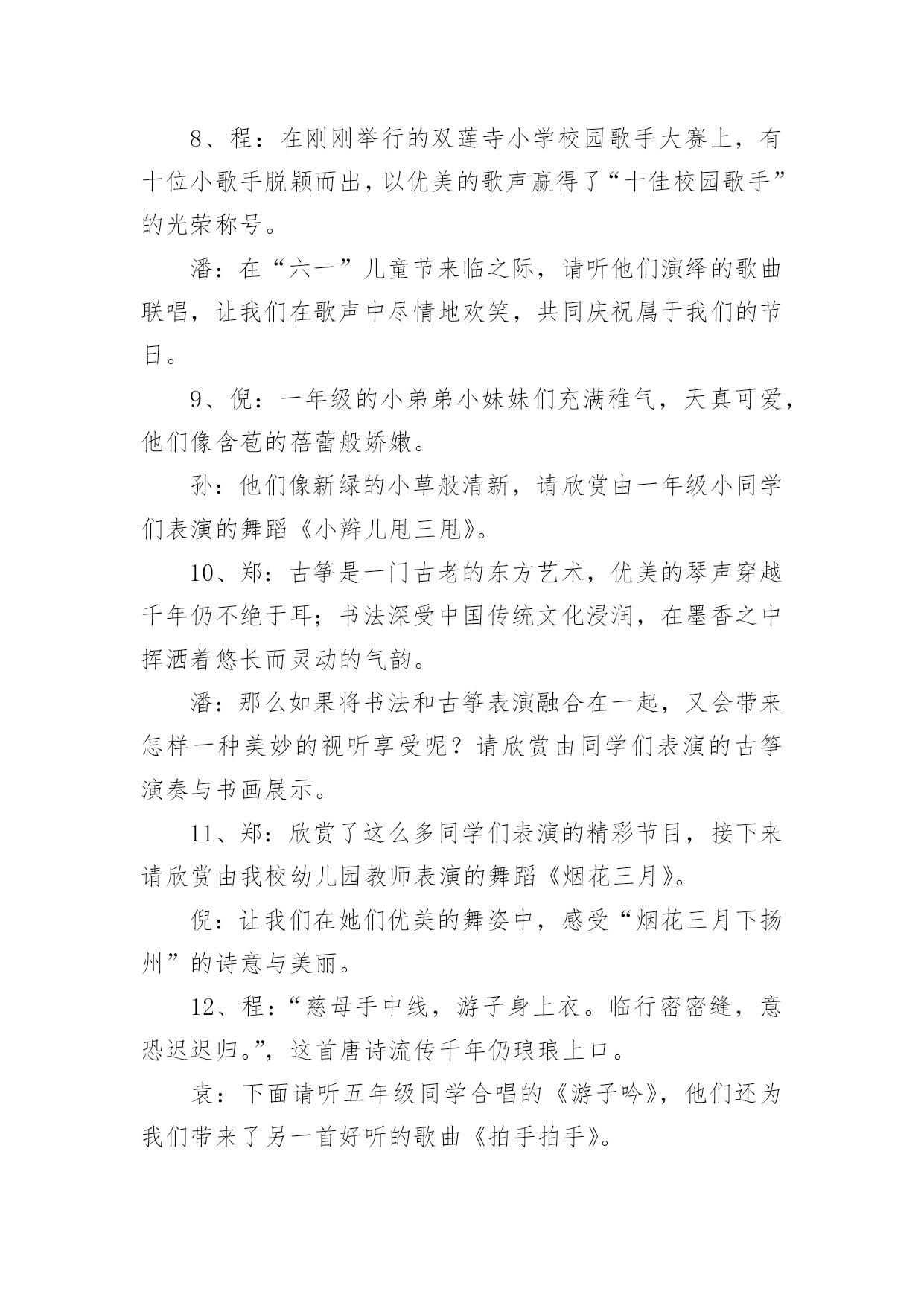 8、程：在刚刚举行的双莲寺小学校园歌手大赛上，有十位小歌手脱颖而出，以优美的歌声赢得了“十佳校园歌手”的光荣称号。

潘：在“六一”儿童节来临之际，请听他们演绎的歌曲联唱，让我们在歌声中尽情地欢笑，共同庆祝属于我们的节日。

9、倪：一年级的小弟弟小妹妹们充满稚气，天真可爱，他们像含苞的蓓蕾般娇嫩。

孙：他们像新绿的小草般清新，请欣赏由一年级小同学们表演的舞蹈《小辫儿甩三甩》。

10、郑：古筝是一门古老的东方艺术，优美的琴声穿越千年仍不绝于耳；书法深受中国传统文化浸润，在墨香之中挥洒着悠长而灵动的气韵。

潘：那么如果将书法和古筝表演融合在一起，又会带来怎样一种美妙的视听享受呢？请欣赏由同学们表演的古筝演奏与书画展示。

11、郑：欣赏了这么多同学们表演的精彩节目，接下来请欣赏由我校幼儿园教师表演的舞蹈《烟花三月》。

倪：让我们在她们优美的舞姿中，感受“烟花三月下扬州”的诗意与美丽。

12、程：“慈母手中线，游子身上衣。临行密密缝，意恐迟迟归。”，这首唐诗流传千年仍琅琅上口。

袁：下面请听五年级同学合唱的《游子吟》，他们还为我们带来了另一首好听的歌曲《拍手拍手》。